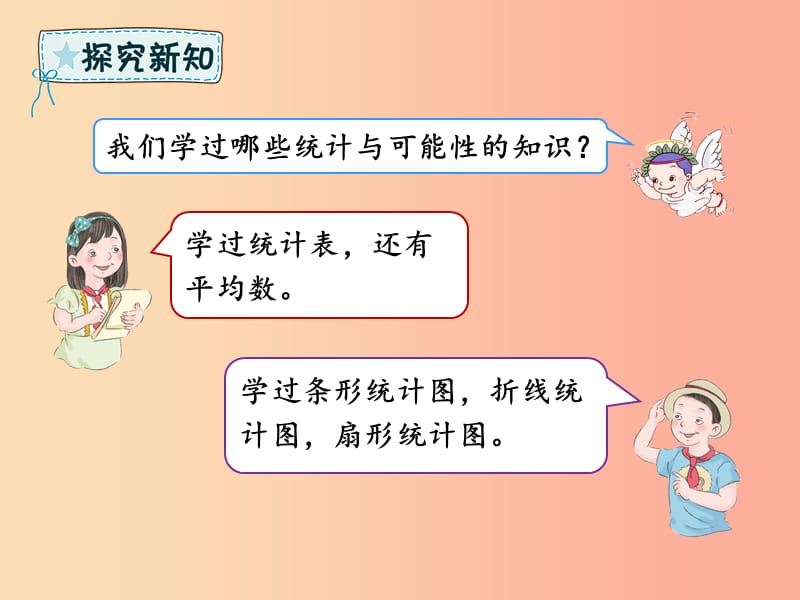 ★探究新知

我们学过哪些统计与可能性的知识？

学过统计表，还有平均数。

学过条形统计图，折线统计图，扇形统计图。